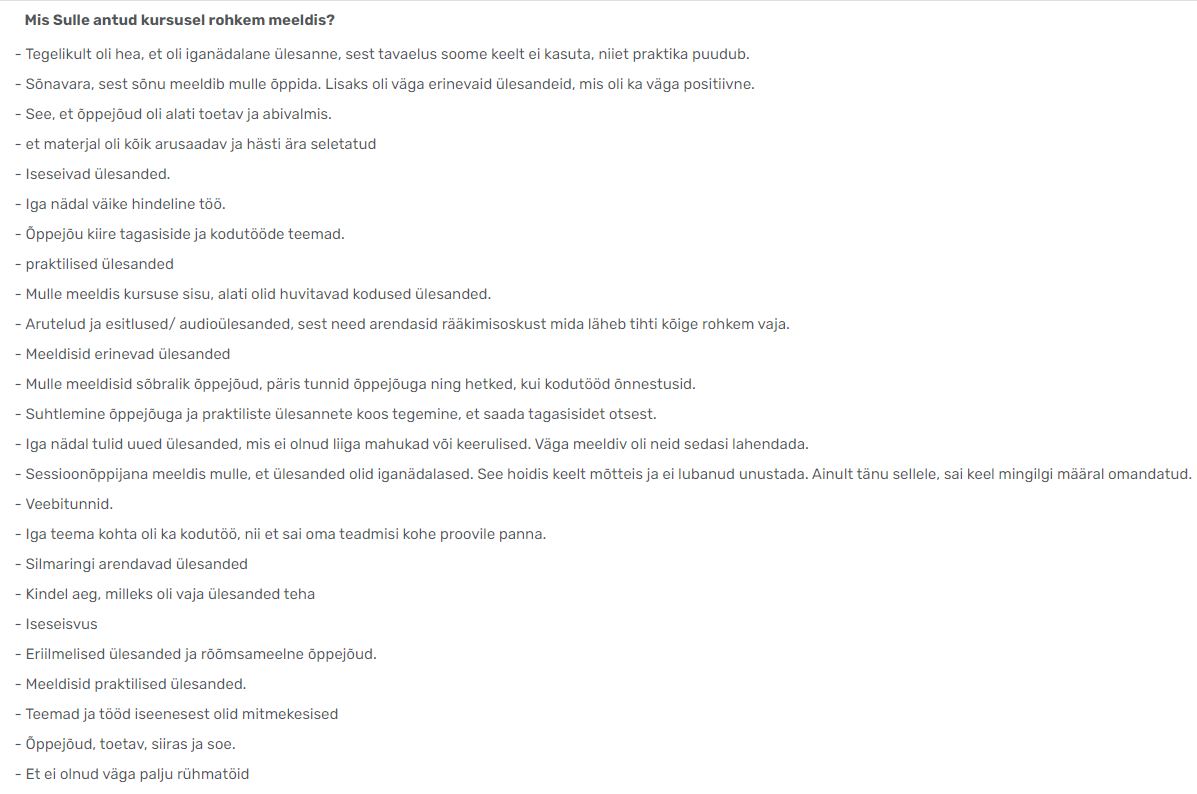 Mis Sulle antud kursusel rohkem meeldis?

- Tegelikult oli hea, et oli iganädalane ülesanne, sest tavaelus soome keelt ei kasuta, niiet praktika puudub.

- Sõnavara, sest sõnu meeldib mulle õppida. Lisaks oli väga erinevaid ülesandeid, mis oli ka väga positiivne.

- See, et õppejõud oli alati toetav ja abivalmis.

- et materjal oli kõik arusaadav ja hästi ära seletatud

- Iseseivad ülesanded.

- Iga nädal väike hindeline töö.

- Õppejõu kiire tagasiside ja kodutööde teemad.

- praktilised ülesanded

- Mulle meeldis kursuse sisu, alati olid huvitavad kodused ülesanded.

- Arutelud ja esitlused/ audioülesanded, sest need arendasid rääkimisoskust mida läheb tihti kõige rohkem vaja.

- Meeldisid erinevad ülesanded

- Mulle meeldisid sõbralik õppejõud, päris tunnid õppejõuga ning hetked, kui kodutööd õnnestusid.

- Suhtlemine õppejõuga ja praktiliste ülesannete koos tegemine, et saada tagasisidet otsest.

- Iga nädal tulid uued ülesanded, mis ei olnud liiga mahukad või keerulised. Väga meeldiv oli neid sedasi lahendada.

- Sessioonõppijana meeldis mulle, et ülesanded olid iganädalased. See hoidis keelt mõtteis ja ei lubanud unustada. Ainult tänu sellele, sai keel mingilgi määral omandatud.

- Veebitunnid.

- Iga teema kohta oli ka kodutöö, nii et sai oma teadmisi kohe proovile panna.

- Silmaringi arendavad ülesanded

- Kindel aeg, milleks oli vaja ülesanded teha

- Iseseisvus

- Eriilmelised ülesanded ja rõõmsameelne õppejõud.

- Meeldisid praktilised ülesanded.

- Teemad ja tööd iseenesest olid mitmekesised

- Õppejõud, toetav, siiras ja soe.

- Et ei olnud väga palju rühmatöid